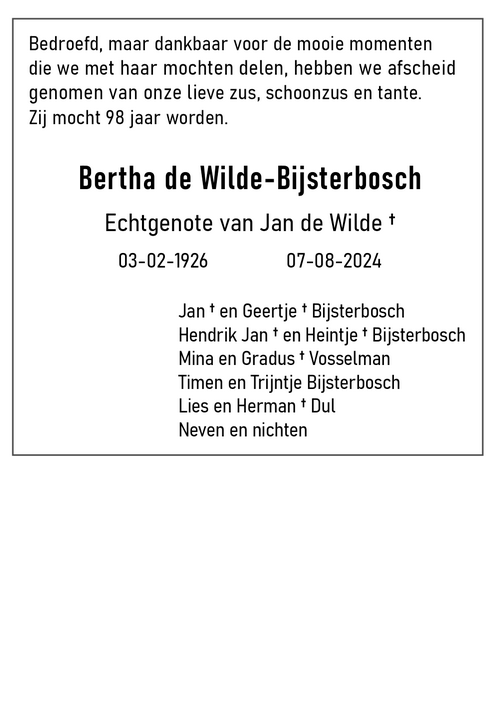 Bedroefd, maar dankbaar voor de mooie momenten die we met haar mochten delen, hebben we afscheid genomen van onze lieve zus, schoonzus en tante.
Zij mocht 98 jaar worden.

Bertha de Wilde-Bijsterbosch

Echtgenote van Jan de Wilde †

03-02-1926 07-08-2024

Jan † en Geertje † Bijsterbosch
Hendrik Jan † en Heintje † Bijsterbosch
Mina en Gradus † Vosselman
Timen en Trijntje Bijsterbosch
Lies en Herman † Dul
Neven en nichten